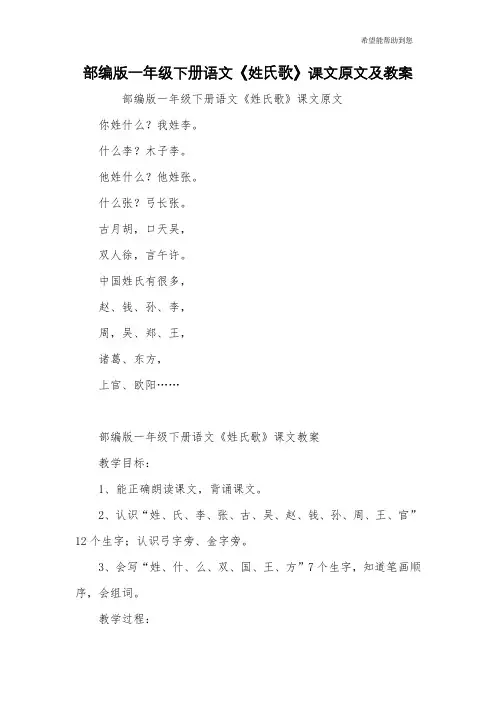 希望能帮助到您

部编版一年级下册语文《姓氏歌》课文原文及教案

部编版一年级下册语文《姓氏歌》课文原文

你姓什么？我姓李。

什么李？木子李。

他姓什么？他姓张。

什么张？弓长张。

古月胡，口天吴，

双人徐，言午许。

中国姓氏有很多，

赵、钱、孙、李，

周，吴、郑、王，

诸葛、东方，

上官、欧阳……

部编版一年级下册语文《姓氏歌》课文教案

教学目标：

1、能正确朗读课文，背诵课文。

2、认识“姓、氏、李、张、古、吴、赵、钱、孙、周、王、官”12个生字；认识弓字旁、金字旁。

3、会写“姓、什、么、双、国、王、方”7个生字，知道笔画顺序，会组词。

教学过程：